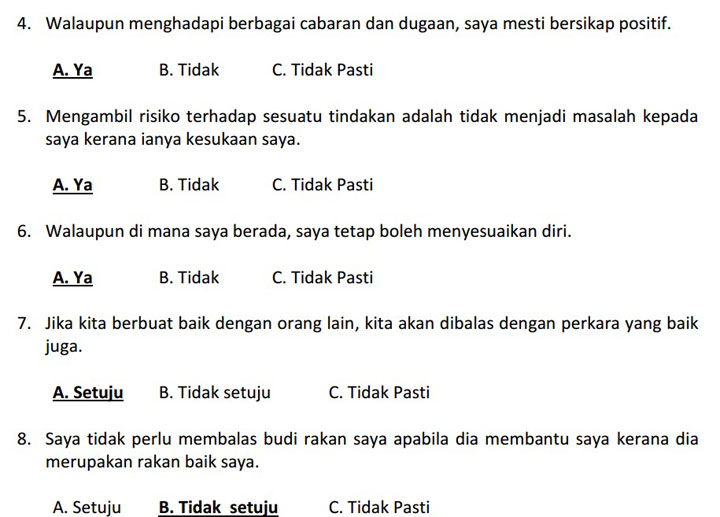 4. Walaupun menghadapi berbagai cabaran dan dugaan, saya mesti bersikap positif.

A. Ya B. Tidak C. Tidak Pasti

5. Mengambil risiko terhadap sesuatu tindakan adalah tidak menjadi masalah kepada saya kerana ianya kesukaan saya.

A. Ya B. Tidak C. Tidak Pasti

6. Walaupun di mana saya berada, saya tetap boleh menyesuaikan diri.

A. Ya B. Tidak C. Tidak Pasti

7. Jika kita berbuat baik dengan orang lain, kita akan dibalas dengan perkara yang baik juga.

A. Setuju B. Tidak setuju C. Tidak Pasti

8. Saya tidak perlu membalas budi rakan saya apabila dia membantu saya kerana dia merupakan rakan baik saya.

A. Setuju B. Tidak setuju C. Tidak Pasti